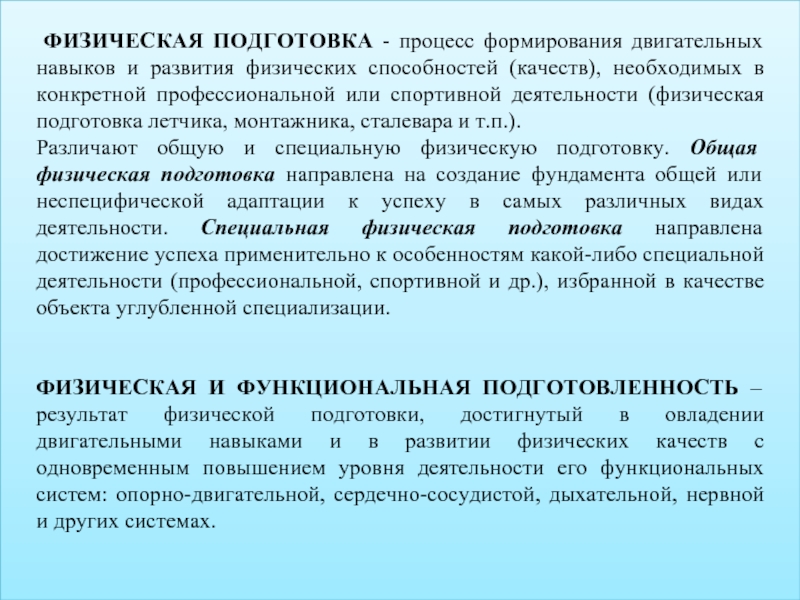 ФИЗИЧЕСКАЯ ПОДГОТОВКА - процесс формирования двигательных навыков и развития физических способностей (качеств), необходимых в конкретной профессиональной или спортивной деятельности (физическая подготовка летчика, монтажника, сталевара и т.п.).
Различают общую и специальную физическую подготовку. Общая физическая подготовка направлена на создание фундамента общей или неспецифической адаптации к успеху в самых различных видах деятельности. Специальная физическая подготовка направлена достижение успеха применительно к особенностям какой-либо специальной деятельности (профессиональной, спортивной и др.), избранной в качестве объекта углубленной специализации.

ФИЗИЧЕСКАЯ И ФУНКЦИОНАЛЬНАЯ ПОДГОТОВЛЕННОСТЬ – результат физической подготовки, достигнутый в овладении двигательными навыками и в развитии физических качеств с одновременным повышением уровня деятельности его функциональных систем: опорно-двигательной, сердечно-сосудистой, дыхательной, нервной и других системах.